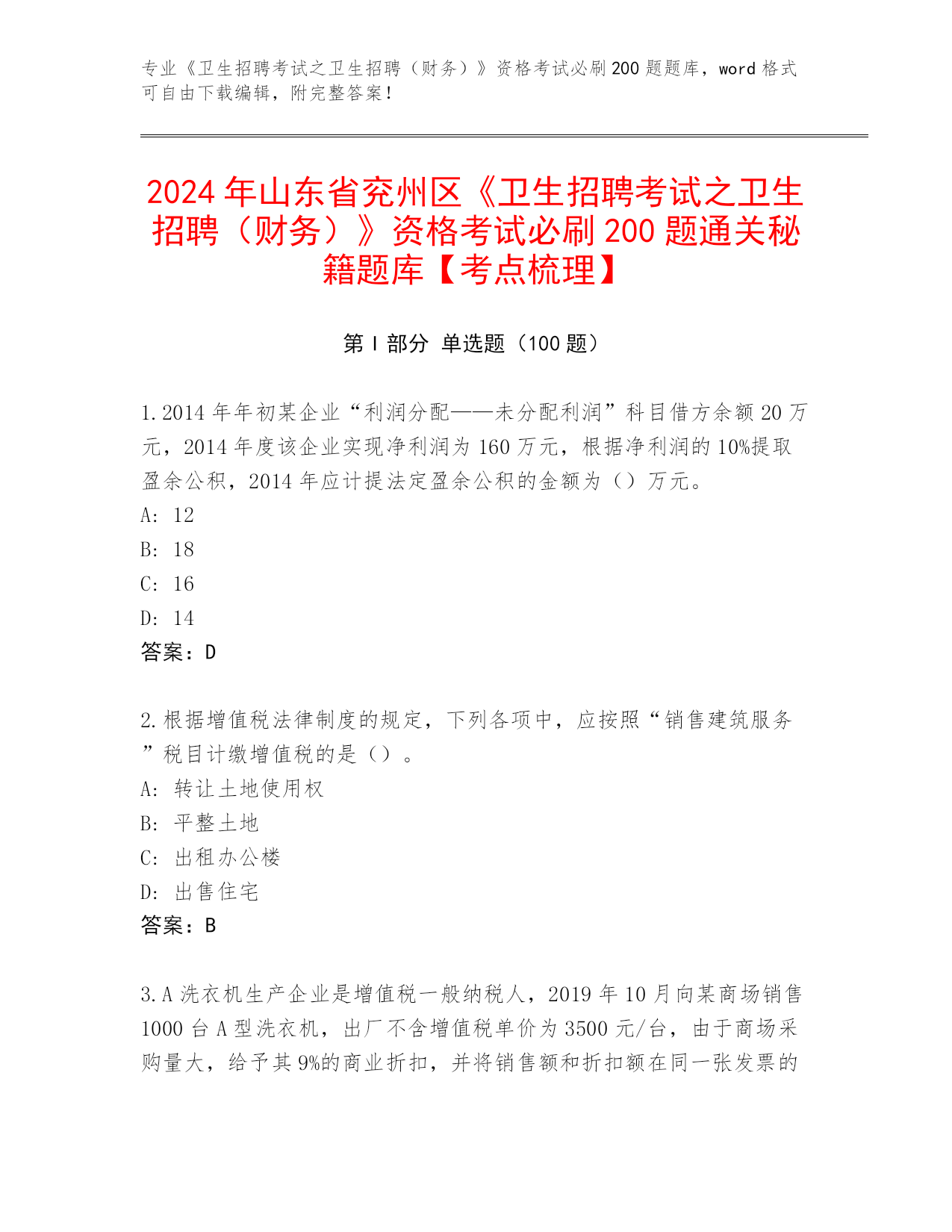 专业《卫生招聘考试之卫生招聘（财务）》资格考试必刷200题题库，word格式可自由下载编辑，附完整答案！

2024年山东省兖州区《卫生招聘考试之卫生招聘（财务）》资格考试必刷200题通关秘籍题库【考点梳理】

第I部分 单选题（100题）

1.2014年年初某企业“利润分配——未分配利润”科目借方余额20万元，2014年度该企业实现净利润为160万元，根据净利润的10%提取盈余公积，2014年应计提法定盈余公积的金额为（）万元。
A: 12
B: 18
C: 16
D: 14
答案：D

2.根据增值税法律制度的规定，下列各项中，应按照“销售建筑服务”税目计缴增值税的是（）。
A: 转让土地使用权
B: 平整土地
C: 出租办公楼
D: 出售住宅
答案：B

3.A洗衣机生产企业是增值税一般纳税人，2019年10月向某商场销售1000台A型洗衣机，出厂不含增值税单价为3500元/台，由于商场采购量大，给予其9%的商业折扣，并将销售额和折扣额在同一张发票的